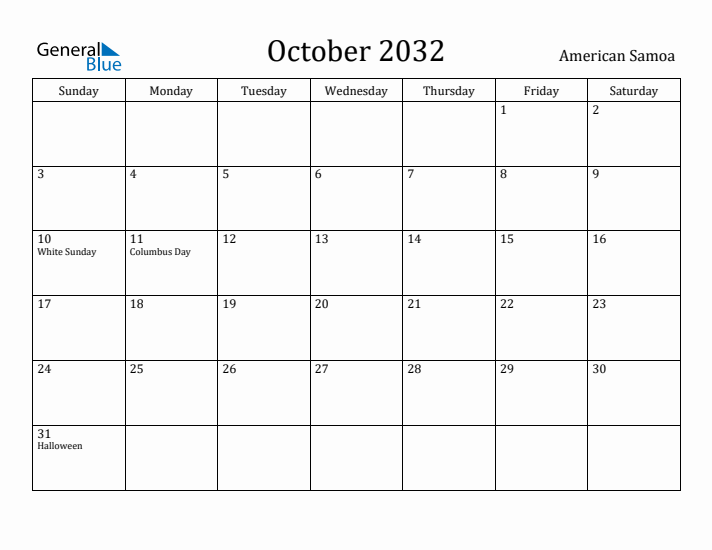 General Blue

October 2032

American Samoa

| Sunday | Monday | Tuesday | Wednesday | Thursday | Friday | Saturday |
|---|---|---|---|---|---|---|
| | | | | | 1 | 2 |
| 3 | 4 | 5 | 6 | 7 | 8 | 9 |
| 10 White Sunday | 11 Columbus Day | 12 | 13 | 14 | 15 | 16 |
| 17 | 18 | 19 | 20 | 21 | 22 | 23 |
| 24 | 25 | 26 | 27 | 28 | 29 | 30 |
| 31 Halloween | | | | | | |